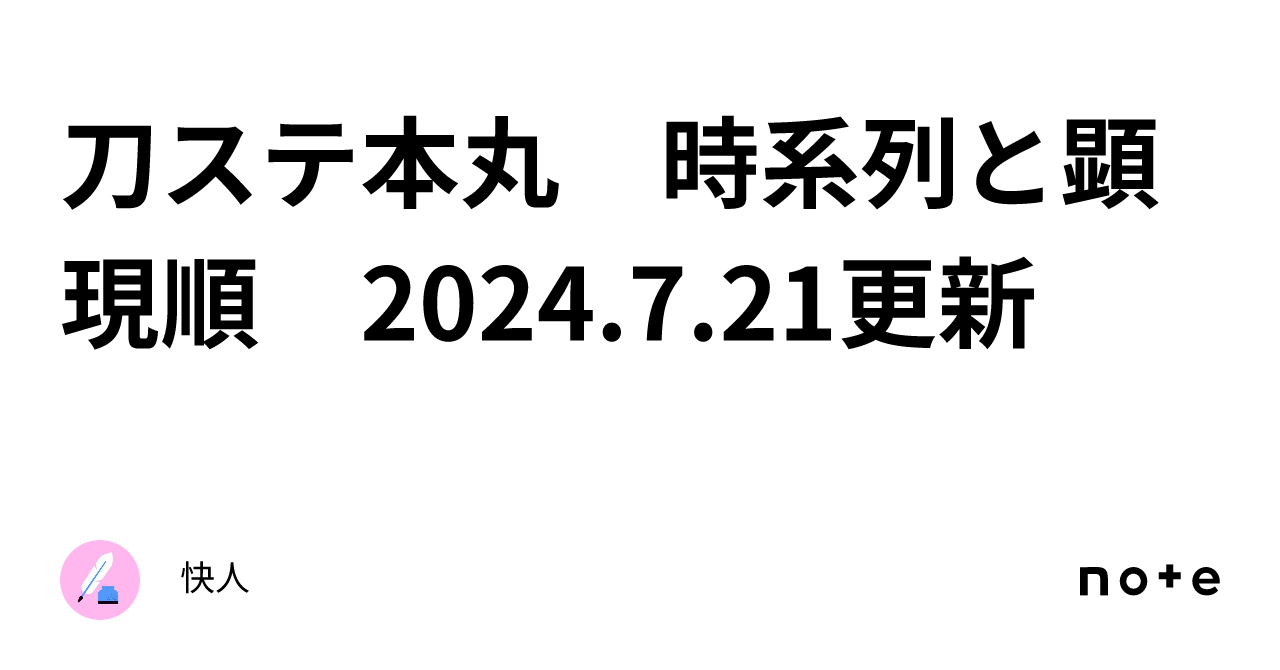 刀ステ本丸　時系列と顕現順　2024.7.21更新

快人

note